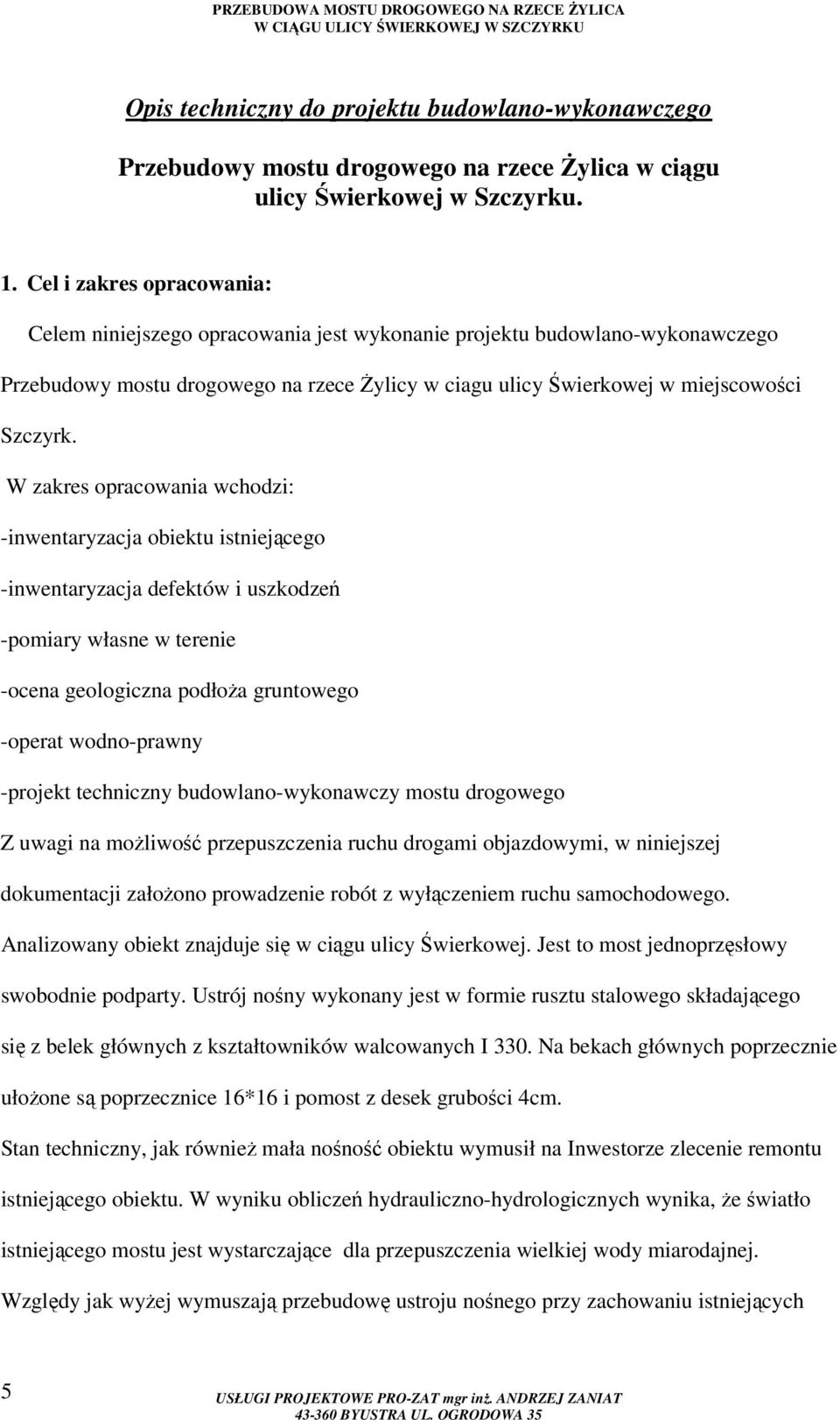 PRZEBUDOWA MOSTU DROGOWEGO NA RZECE ŻYLICA
W CIĄGU ULICY ŚWIERKOWEJ W SZCZYRKU

Opis techniczny do projektu budowlano-wykonawczego

Przebudowy mostu drogowego na rzece Żylica w ciągu ulicy Świerkowej w Szczyrku.

1. Cel i zakres opracowania:

Celem niniejszego opracowania jest wykonanie projektu budowlano-wykonawczego Przebudowy mostu drogowego na rzece Żylicy w ciagu ulicy Świerkowej w miejscowości Szczyrk.

W zakres opracowania wchodzi:

-inwentaryzacja obiektu istniejącego

-inwentaryzacja defektów i uszkodzeń

-pomiary własne w terenie

-ocena geologiczna podłoża gruntowego

-operat wodno-prawny

-projekt techniczny budowlano-wykonawczy mostu drogowego

Z uwagi na możliwość przepuszczenia ruchu drogami objazdowymi, w niniejszej dokumentacji założono prowadzenie robót z wyłączeniem ruchu samochodowego. Analizowany obiekt znajduje się w ciągu ulicy Świerkowej. Jest to most jednoprzęsłowy swobodnie podparty. Ustrój nośny wykonany jest w formie rusztu stalowego składającego się z belek głównych z kształtowników walcowanych I 330. Na bekach głównych poprzecznie ułożone są poprzecznice 16*16 i pomost z desek grubości 4cm.

Stan techniczny, jak również mała nośność obiektu wymusił na Inwestorze zlecenie remontu istniejącego obiektu. W wyniku obliczeń hydrauliczno-hydrologicznych wynika, że światło istniejącego mostu jest wystarczające dla przepuszczenia wielkiej wody miarodajnej. Względy jak wyżej wymuszają przebudowę ustroju nośnego przy zachowaniu istniejących

5

USŁUGI PROJEKTOWE PRO-ZAT mgr inż. ANDRZEJ ZANIAT
43-360 BYSTRA UL. OGRODOWA 35